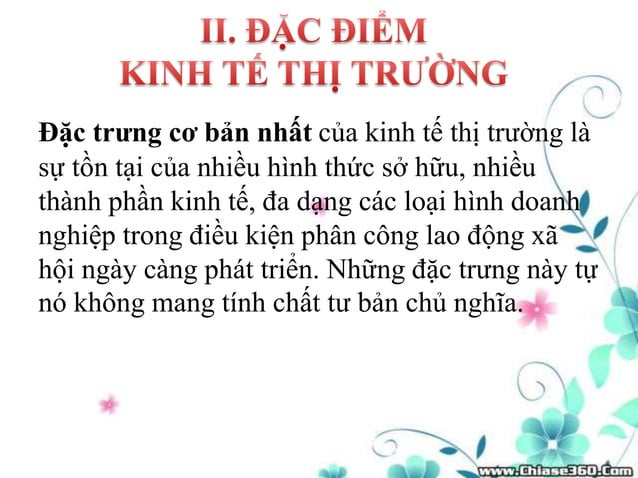 II. ĐẶC ĐIỂM
KINH TẾ THỊ TRƯỜNG

Đặc trưng cơ bản nhất của kinh tế thị trường là sự tồn tại của nhiều hình thức sở hữu, nhiều thành phần kinh tế, đa dạng các loại hình doanh nghiệp trong điều kiện phân công lao động xã hội ngày càng phát triển. Những đặc trưng này tự nó không mang tính chất tư bản chủ nghĩa.

www.Chiase360.Com